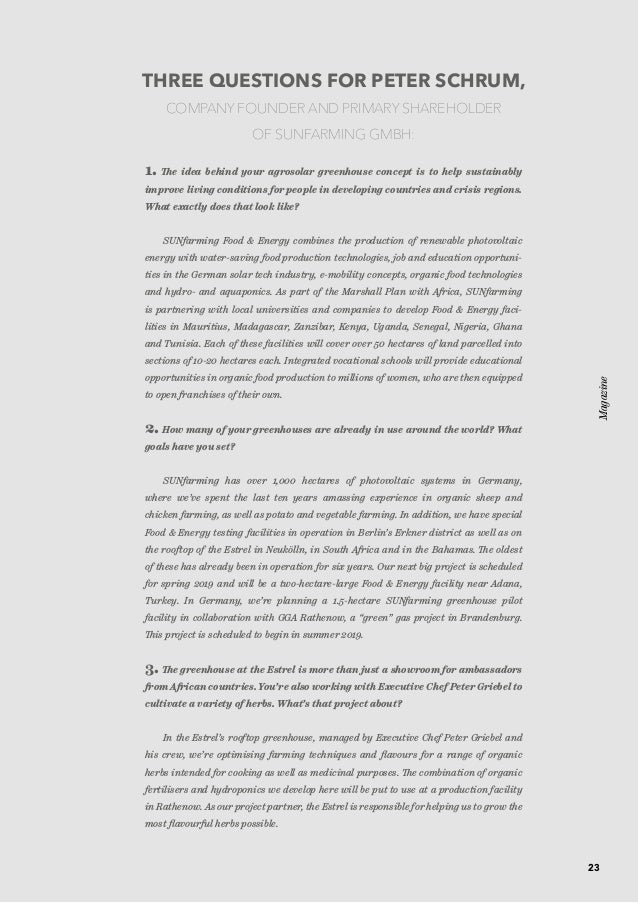 THREE QUESTIONS FOR PETER SCHRUM,

COMPANY FOUNDER AND PRIMARY SHAREHOLDER OF SUNFARMING GMBH:

1. The idea behind your agrosolar greenhouse concept is to help sustainably improve living conditions for people in developing countries and crisis regions. What exactly does that look like?

SUNfarming Food & Energy combines the production of renewable photovoltaic energy with water-saving food production technologies, job and education opportunities in the German solar tech industry, e-mobility concepts, organic food technologies and hydro- and aquaponics. As part of the Marshall Plan with Africa, SUNfarming is partnering with local universities and companies to develop Food & Energy facilities in Mauritius, Madagascar, Zanzibar, Kenya, Uganda, Senegal, Nigeria, Ghana and Tunisia. Each of these facilities will cover over 50 hectares of land parcelled into sections of 10-20 hectares each. Integrated vocational schools will provide educational opportunities in organic food production to millions of women, who are then equipped to open franchises of their own.

2. How many of your greenhouses are already in use around the world? What goals have you set?

SUNfarming has over 1,000 hectares of photovoltaic systems in Germany, where we've spent the last ten years amassing experience in organic sheep and chicken farming, as well as potato and vegetable farming. In addition, we have special Food & Energy testing facilities in operation in Berlin's Erkner district as well as on the rooftop of the Estrel in Neukölln, in South Africa and in the Bahamas. The oldest of these has already been in operation for six years. Our next big project is scheduled for spring 2019 and will be a two-hectare-large Food & Energy facility near Adana, Turkey. In Germany, we're planning a 1.5-hectare SUNfarming greenhouse pilot facility in collaboration with GGA Rathenow, a "green" gas project in Brandenburg. This project is scheduled to begin in summer 2019.

3. The greenhouse at the Estrel is more than just a showroom for ambassadors from African countries. You're also working with Executive Chef Peter Griebel to cultivate a variety of herbs. What's that project about?

In the Estrel's rooftop greenhouse, managed by Executive Chef Peter Griebel and his crew, we're optimising farming techniques and flavours for a range of organic herbs intended for cooking as well as medicinal purposes. The combination of organic fertilisers and hydroponics we develop here will be put to use at a production facility in Rathenow. As our project partner, the Estrel is responsible for helping us to grow the most flavourful herbs possible.

Magazine

23